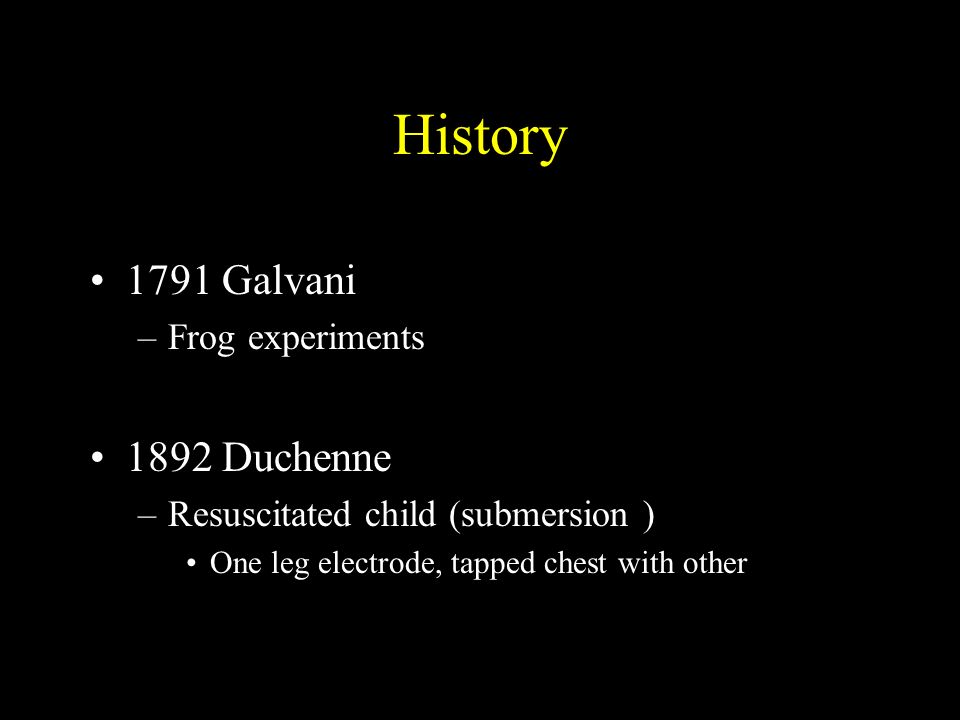 History

• 1791 Galvani
– Frog experiments

• 1892 Duchenne
– Resuscitated child (submersion )
• One leg electrode, tapped chest with other